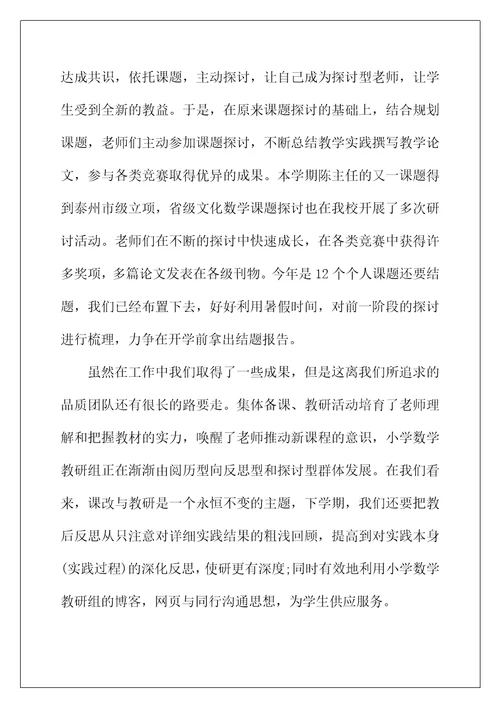 达成共识，依托课题，主动探讨，让自己成为探讨型老师，让学生受到全新的教益。于是，在原来课题探讨的基础上，结合规划课题，老师们主动参加课题探讨，不断总结教学实践撰写教学论文，参与各类竞赛取得优异的成果。本学期陈主任的又一课题得到泰州市级立项，省级文化数学课题探讨也在我校开展了多次研讨活动。老师们在不断的探讨中快速成长，在各类竞赛中获得许多奖项，多篇论文发表在各级刊物。今年是12个个人课题还要结题，我们已经布置下去，好好利用暑假时间，对前一阶段的探讨进行梳理，力争在开学前拿出结题报告。

虽然在工作中我们取得了一些成果，但是这离我们所追求的品质团队还有很长的路要走。集体备课、教研活动培育了老师理解和把握教材的实力，唤醒了老师推动新课程的意识，小学数学教研组正在渐渐由阅历型向反思型和探讨型群体发展。在我们看来，课改与教研是一个永恒不变的主题，下学期，我们还要把教后反思从只注意对详细实践结果的粗浅回顾，提高到对实践本身(实践过程)的深化反思，使研更有深度;同时有效地利用小学数学教研组的博客，网页与同行沟通思想，为学生供应服务。